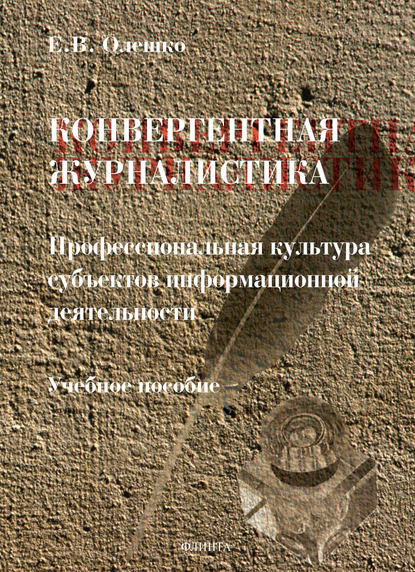 Е.В. Олешко

КОНВЕРГЕНТНАЯ ЖУРНАЛИСТИКА

Профессиональная культура субъектов информационной деятельности

Учебное пособие

ФЛИНТА